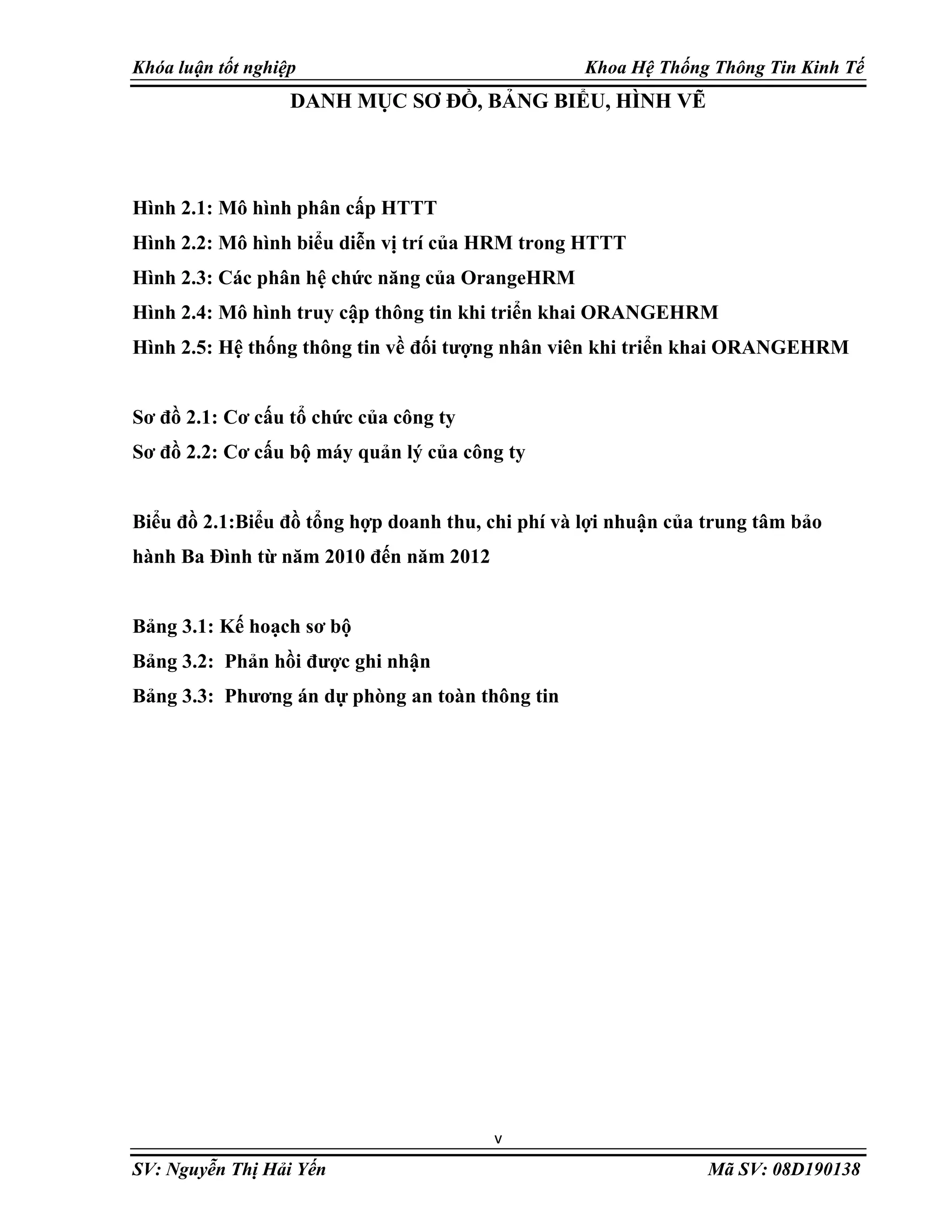 Khóa luận tốt nghiệp Khoa Hệ Thống Thông Tin Kinh Tế

DANH MỤC SƠ ĐỒ, BẢNG BIỂU, HÌNH VẼ

Hình 2.1: Mô hình phân cấp HTTT
Hình 2.2: Mô hình biểu diễn vị trí của HRM trong HTTT
Hình 2.3: Các phân hệ chức năng của OrangeHRM
Hình 2.4: Mô hình truy cập thông tin khi triển khai ORANGEHRM
Hình 2.5: Hệ thống thông tin về đối tượng nhân viên khi triển khai ORANGEHRM

Sơ đồ 2.1: Cơ cấu tổ chức của công ty
Sơ đồ 2.2: Cơ cấu bộ máy quản lý của công ty

Biểu đồ 2.1:Biểu đồ tổng hợp doanh thu, chi phí và lợi nhuận của trung tâm bảo hành Ba Đình từ năm 2010 đến năm 2012

Bảng 3.1: Kế hoạch sơ bộ
Bảng 3.2: Phản hồi được ghi nhận
Bảng 3.3: Phương án dự phòng an toàn thông tin

v

SV: Nguyễn Thị Hải Yến Mã SV: 08D190138